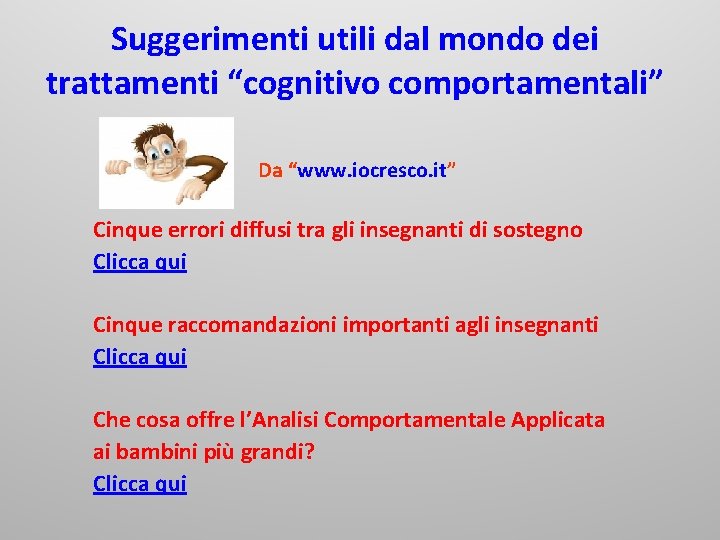 Suggerimenti utili dal mondo dei trattamenti "cognitivo comportamentali"

Da "www.iocresco.it"

Cinque errori diffusi tra gli insegnanti di sostegno
Clicca qui

Cinque raccomandazioni importanti agli insegnanti
Clicca qui

Che cosa offre l'Analisi Comportamentale Applicata ai bambini più grandi?
Clicca qui